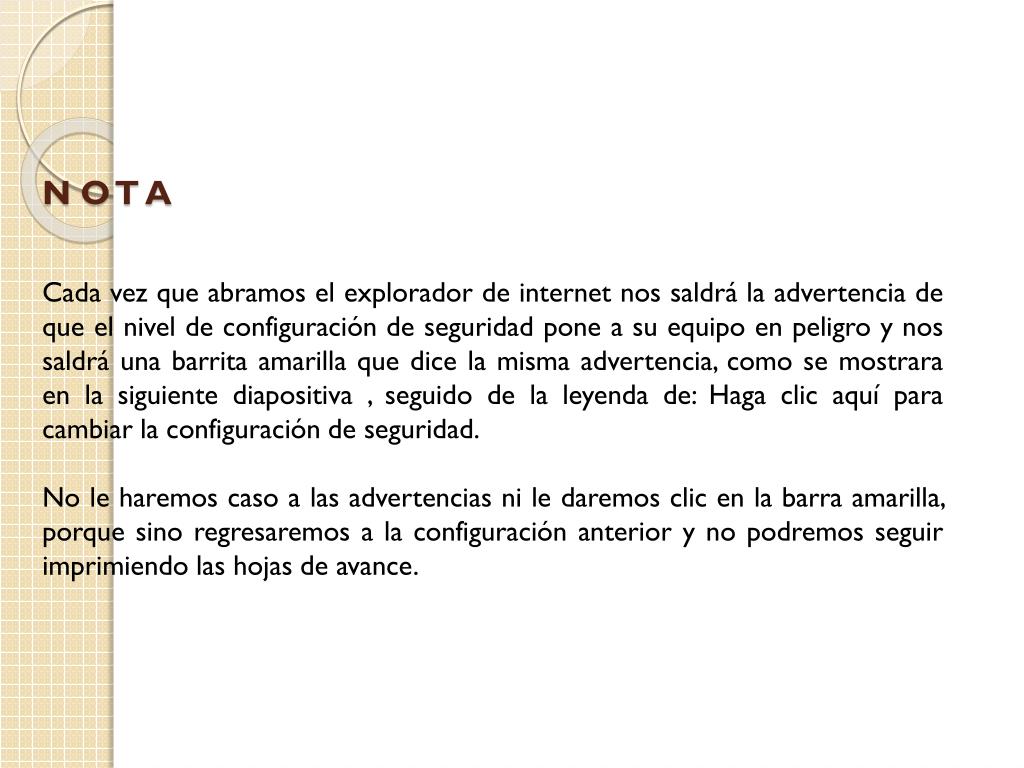 N O T A

Cada vez que abramos el explorador de internet nos saldrá la advertencia de que el nivel de configuración de seguridad pone a su equipo en peligro y nos saldrá una barrita amarilla que dice la misma advertencia, como se mostrara en la siguiente diapositiva , seguido de la leyenda de: Haga clic aquí para cambiar la configuración de seguridad.

No le haremos caso a las advertencias ni le daremos clic en la barra amarilla, porque sino regresaremos a la configuración anterior y no podremos seguir imprimiendo las hojas de avance.